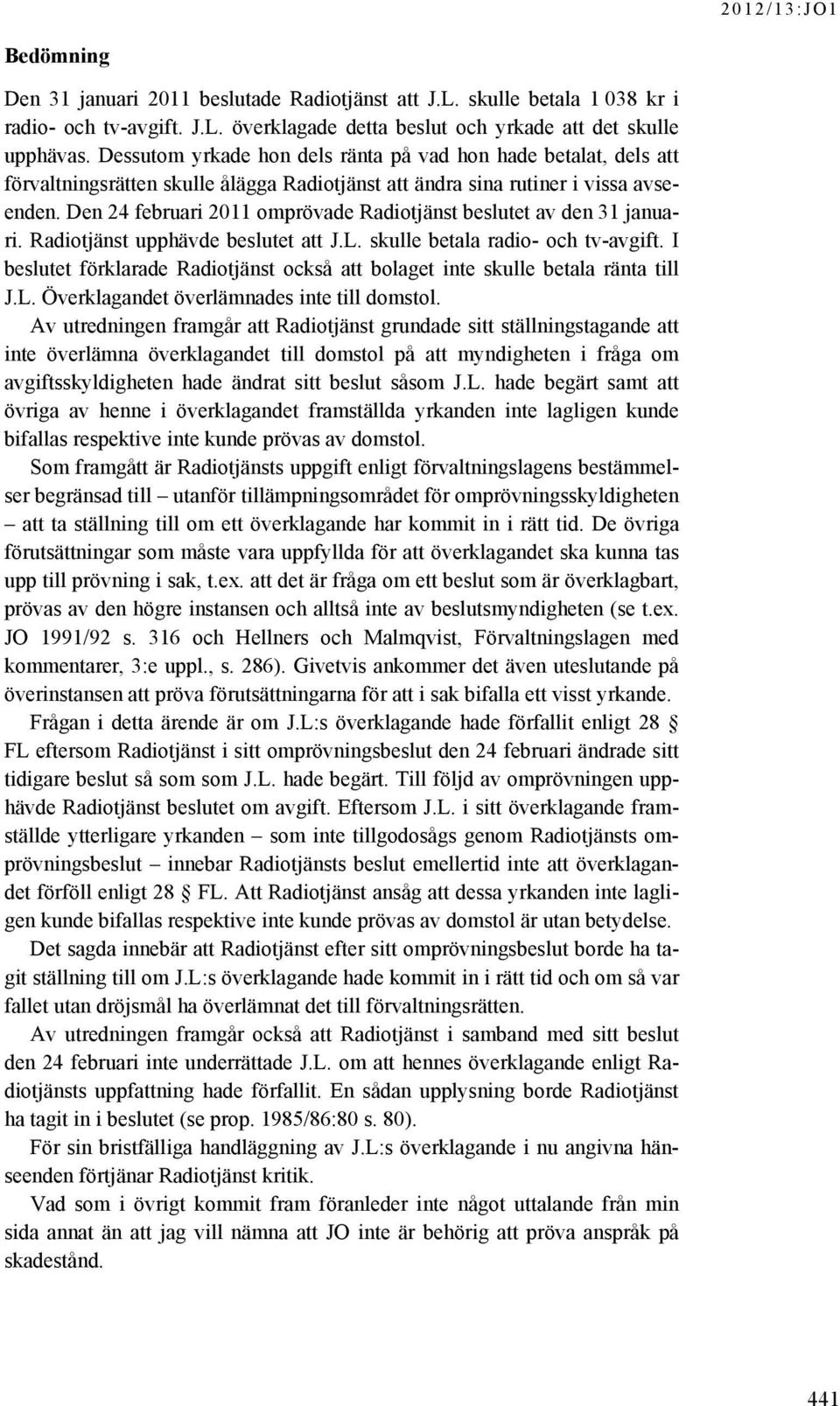 2012/13:JO1

Bedömning

Den 31 januari 2011 beslutade Radiotjänst att J.L. skulle betala 1 038 kr i radio- och tv-avgift. J.L. överklagade detta beslut och yrkade att det skulle upphävas. Dessutom yrkade hon dels ränta på vad hon hade betalat, dels att förvaltningsrätten skulle ålägga Radiotjänst att ändra sina rutiner i vissa avseenden. Den 24 februari 2011 omprövade Radiotjänst beslutet av den 31 januari. Radiotjänst upphävde beslutet att J.L. skulle betala radio- och tv-avgift. I beslutet förklarade Radiotjänst också att bolaget inte skulle betala ränta till J.L. Överklagandet överlämnades inte till domstol.

Av utredningen framgår att Radiotjänst grundade sitt ställningstagande att inte överlämna överklagandet till domstol på att myndigheten i fråga om avgiftsskyldigheten hade ändrat sitt beslut såsom J.L. hade begärt samt att övriga av henne i överklagandet framställda yrkanden inte lagligen kunde bifallas respektive inte kunde prövas av domstol.

Som framgått är Radiotjänsts uppgift enligt förvaltningslagens bestämmelser begränsad till – utanför tillämpningsområdet för omprövningsskyldigheten – att ta ställning till om ett överklagande har kommit in i rätt tid. De övriga förutsättningar som måste vara uppfyllda för att överklagandet ska kunna tas upp till prövning i sak, t.ex. att det är fråga om ett beslut som är överklagbart, prövas av den högre instansen och alltså inte av beslutsmyndigheten (se t.ex. JO 1991/92 s. 316 och Hellners och Malmqvist, Förvaltningslagen med kommentarer, 3:e uppl., s. 286). Givetvis ankommer det även uteslutande på överinstansen att pröva förutsättningarna för att i sak bifalla ett visst yrkande.

Frågan i detta ärende är om J.L:s överklagande hade förfallit enligt 28 § FL eftersom Radiotjänst i sitt omprövningsbeslut den 24 februari ändrade sitt tidigare beslut så som som J.L. hade begärt. Till följd av omprövningen upphävde Radiotjänst beslutet om avgift. Eftersom J.L. i sitt överklagande framställde ytterligare yrkanden – som inte tillgodosågs genom Radiotjänsts omprövningsbeslut – innebar Radiotjänsts beslut emellertid inte att överklagandet förföll enligt 28 § FL. Att Radiotjänst ansåg att dessa yrkanden inte lagligen kunde bifallas respektive inte kunde prövas av domstol är utan betydelse.

Det sagda innebär att Radiotjänst efter sitt omprövningsbeslut borde ha tagit ställning till om J.L:s överklagande hade kommit in i rätt tid och om så var fallet utan dröjsmål ha överlämnat det till förvaltningsrätten.

Av utredningen framgår också att Radiotjänst i samband med sitt beslut den 24 februari inte underrättade J.L. om att hennes överklagande enligt Radiotjänsts uppfattning hade förfallit. En sådan upplysning borde Radiotjänst ha tagit in i beslutet (se prop. 1985/86:80 s. 80).

För sin bristfälliga handläggning av J.L:s överklagande i nu angivna hänseenden förtjänar Radiotjänst kritik.

Vad som i övrigt kommit fram föranleder inte något uttalande från min sida annat än att jag vill nämna att JO inte är behörig att pröva anspråk på skadestånd.

441